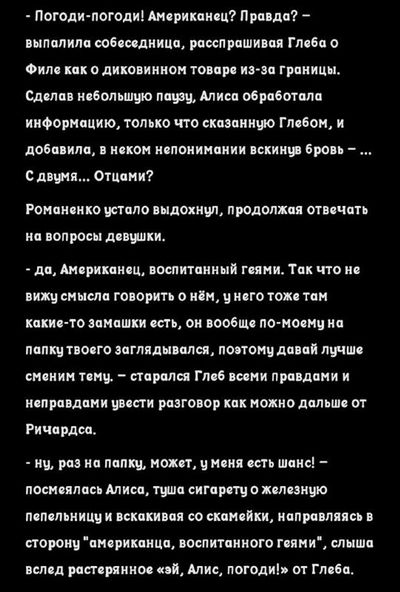 - Погоди-погоди! Американец? Правда? – выпалила собеседница, расспрашивая Глеба о Филе как о диковинном товаре из-за границы. Сделав небольшую паузу, Алиса обработала информацию, только что сказанную Глебом, и добавила, в неком непонимании вскинув бровь – ... С двумя... Отцами?

Романенко устало выдохнул, продолжая отвечать на вопросы девушки.

- да, Американец, воспитанный геями. Так что не вижу смысла говорить о нём, у него тоже там какие-то замашки есть, он вообще по-моему на папку твоего заглядывался, поэтому давай лучше сменим тему. – старался Глеб всеми правдами и неправдами увести разговор как можно дальше от Ричардса.

- ну, раз на папку, может, у меня есть шанс! – посмеялась Алиса, туша сигарету о железную пепельницу и вскакивая со скамейки, направляясь в сторону "американца, воспитанного геями", слыша вслед растерянное «эй, Алис, погоди!» от Глеба.